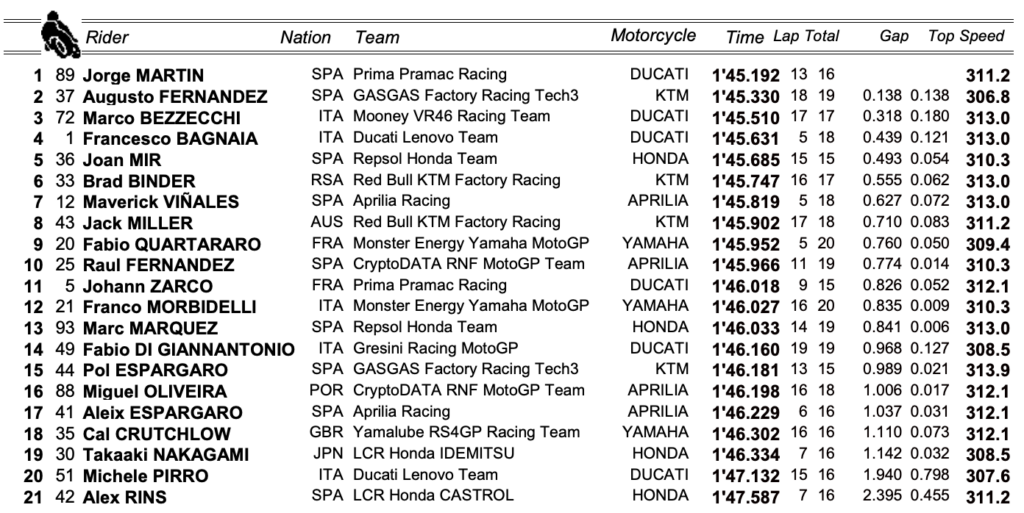 | | | Rider | Nation | Team | Motorcycle | Time | Lap | Total | Gap | | Top Speed |
|---|---|---|---|---|---|---|---|---|---|---|---|
| 1 | 89 | Jorge MARTIN | SPA | Prima Pramac Racing | DUCATI | 1'45.192 | 13 | 16 | | | 311.2 |
| 2 | 37 | Augusto FERNANDEZ | SPA | GASGAS Factory Racing Tech3 | KTM | 1'45.330 | 18 | 19 | 0.138 | 0.138 | 306.8 |
| 3 | 72 | Marco BEZZECCHI | ITA | Mooney VR46 Racing Team | DUCATI | 1'45.510 | 17 | 17 | 0.318 | 0.180 | 313.0 |
| 4 | 1 | Francesco BAGNAIA | ITA | Ducati Lenovo Team | DUCATI | 1'45.631 | 5 | 18 | 0.439 | 0.121 | 313.0 |
| 5 | 36 | Joan MIR | SPA | Repsol Honda Team | HONDA | 1'45.685 | 15 | 15 | 0.493 | 0.054 | 310.3 |
| 6 | 33 | Brad BINDER | RSA | Red Bull KTM Factory Racing | KTM | 1'45.747 | 16 | 17 | 0.555 | 0.062 | 313.0 |
| 7 | 12 | Maverick VIÑALES | SPA | Aprilia Racing | APRILIA | 1'45.819 | 5 | 18 | 0.627 | 0.072 | 313.0 |
| 8 | 43 | Jack MILLER | AUS | Red Bull KTM Factory Racing | KTM | 1'45.902 | 17 | 18 | 0.710 | 0.083 | 311.2 |
| 9 | 20 | Fabio QUARTARARO | FRA | Monster Energy Yamaha MotoGP | YAMAHA | 1'45.952 | 5 | 20 | 0.760 | 0.050 | 309.4 |
| 10 | 25 | Raul FERNANDEZ | SPA | CryptoDATA RNF MotoGP Team | APRILIA | 1'45.966 | 11 | 19 | 0.774 | 0.014 | 310.3 |
| 11 | 5 | Johann ZARCO | FRA | Prima Pramac Racing | DUCATI | 1'46.018 | 9 | 15 | 0.826 | 0.052 | 312.1 |
| 12 | 21 | Franco MORBIDELLI | ITA | Monster Energy Yamaha MotoGP | YAMAHA | 1'46.027 | 16 | 20 | 0.835 | 0.009 | 310.3 |
| 13 | 93 | Marc MARQUEZ | SPA | Repsol Honda Team | HONDA | 1'46.033 | 14 | 19 | 0.841 | 0.006 | 313.0 |
| 14 | 49 | Fabio DI GIANNANTONIO | ITA | Gresini Racing MotoGP | DUCATI | 1'46.160 | 19 | 19 | 0.968 | 0.127 | 308.5 |
| 15 | 44 | Pol ESPARGARO | SPA | GASGAS Factory Racing Tech3 | KTM | 1'46.181 | 13 | 15 | 0.989 | 0.021 | 313.9 |
| 16 | 88 | Miguel OLIVEIRA | POR | CryptoDATA RNF MotoGP Team | APRILIA | 1'46.198 | 16 | 18 | 1.006 | 0.017 | 312.1 |
| 17 | 41 | Aleix ESPARGARO | SPA | Aprilia Racing | APRILIA | 1'46.229 | 6 | 16 | 1.037 | 0.031 | 312.1 |
| 18 | 35 | Cal CRUTCHLOW | GBR | Yamalube RS4GP Racing Team | YAMAHA | 1'46.302 | 16 | 16 | 1.110 | 0.073 | 312.1 |
| 19 | 30 | Takaaki NAKAGAMI | JPN | LCR Honda IDEMITSU | HONDA | 1'46.334 | 7 | 16 | 1.142 | 0.032 | 308.5 |
| 20 | 51 | Michele PIRRO | ITA | Ducati Lenovo Team | DUCATI | 1'47.132 | 15 | 16 | 1.940 | 0.798 | 307.6 |
| 21 | 42 | Alex RINS | SPA | LCR Honda CASTROL | HONDA | 1'47.587 | 7 | 16 | 2.395 | 0.455 | 311.2 |